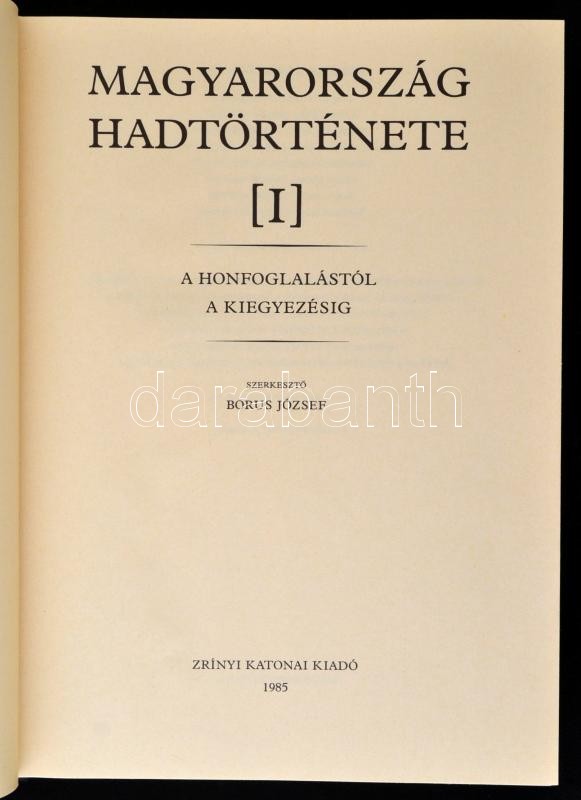 MAGYARORSZÁG HADTÖRTÉNETE

[I]

A HONFOGLALÁSTÓL A KIEGYEZÉSIG

SZERKESZTŐ
BORUS JÓZSEF

ZRÍNYI KATONAI KIADÓ
1985

darabanth